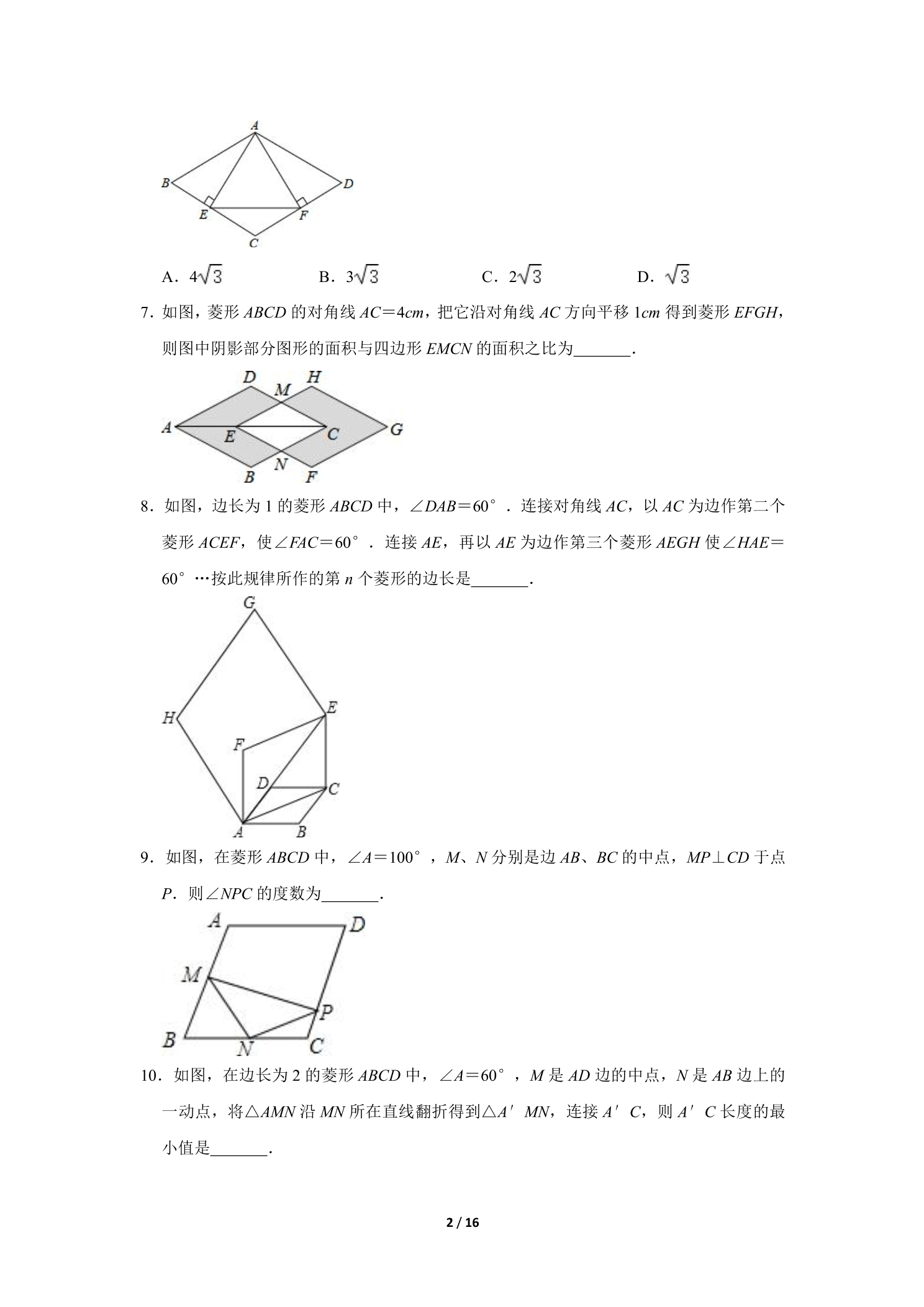 A
B
D
E
F
C

A．$4\sqrt{3}$ B．$3\sqrt{3}$ C．$2\sqrt{3}$ D．$\sqrt{3}$

7．如图，菱形ABCD的对角线AC＝4cm，把它沿对角线AC方向平移1cm得到菱形EFGH，则图中阴影部分图形的面积与四边形EMCN的面积之比为____．

D
M
H
A
E
C
G
B
N
F

8．如图，边长为1的菱形ABCD中，∠DAB＝60°．连接对角线AC，以AC为边作第二个菱形ACEF，使∠FAC＝60°．连接AE，再以AE为边作第三个菱形AEGH使∠HAE＝60°…按此规律所作的第n个菱形的边长是____．

G
H
E
F
D
C
A
B

9．如图，在菱形ABCD中，∠A＝100°，M、N分别是边AB、BC的中点，MP⊥CD于点P．则∠NPC的度数为____．

A
D
M
P
B
N
C

10．如图，在边长为2的菱形ABCD中，∠A＝60°，M是AD边的中点，N是AB边上的一动点，将△AMN沿MN所在直线翻折得到△A′MN，连接A′C，则A′C长度的最小值是____．

2 / 16